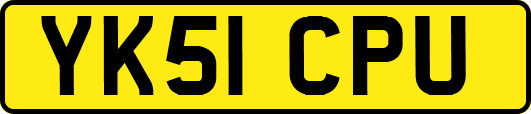 YK51 CPU